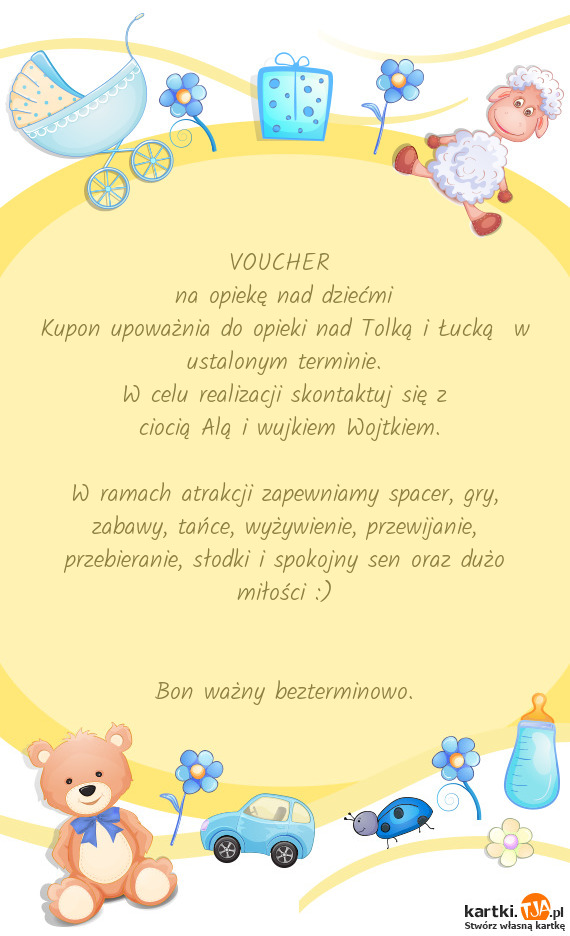 VOUCHER
na opiekę nad dziećmi
Kupon upoważnia do opieki nad Tolką i Łucką w ustalonym terminie.
W celu realizacji skontaktuj się z
ciocią Alą i wujkiem Wojtkiem.

W ramach atrakcji zapewniamy spacer, gry, zabawy, tańce, wyżywienie, przewijanie, przebieranie, słodki i spokojny sen oraz dużo miłości :)

Bon ważny bezterminowo.

kartki.TJA.pl
Stwórz własną kartkę